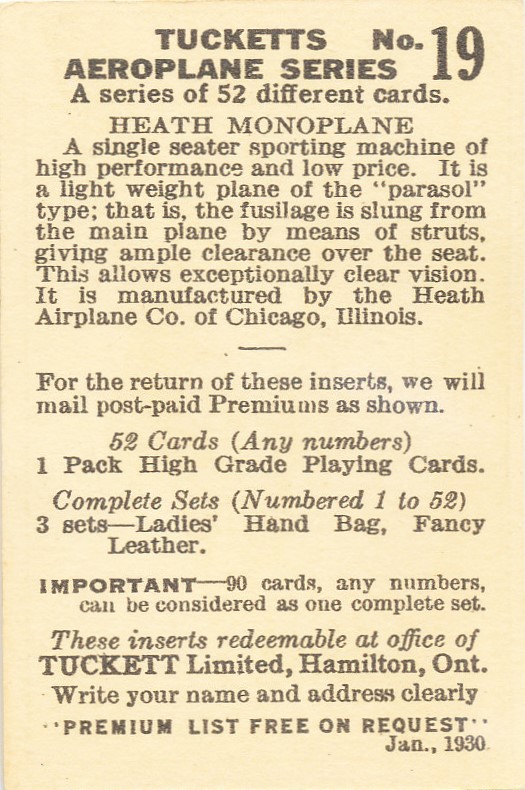 TUCKETTS No. 19
AEROPLANE SERIES
A series of 52 different cards.

HEATH MONOPLANE

A single seater sporting machine of high performance and low price. It is a light weight plane of the "parasol" type; that is, the fusilage is slung from the main plane by means of struts, giving ample clearance over the seat. This allows exceptionally clear vision. It is manufactured by the Heath Airplane Co. of Chicago, Illinois.

For the return of these inserts, we will mail post-paid Premiums as shown.

52 Cards (Any numbers)
1 Pack High Grade Playing Cards.

Complete Sets (Numbered 1 to 52)
3 sets—Ladies' Hand Bag, Fancy Leather.

IMPORTANT—90 cards, any numbers, can be considered as one complete set.

These inserts redeemable at office of
TUCKETT Limited, Hamilton, Ont.
Write your name and address clearly
"PREMIUM LIST FREE ON REQUEST"
Jan., 1930